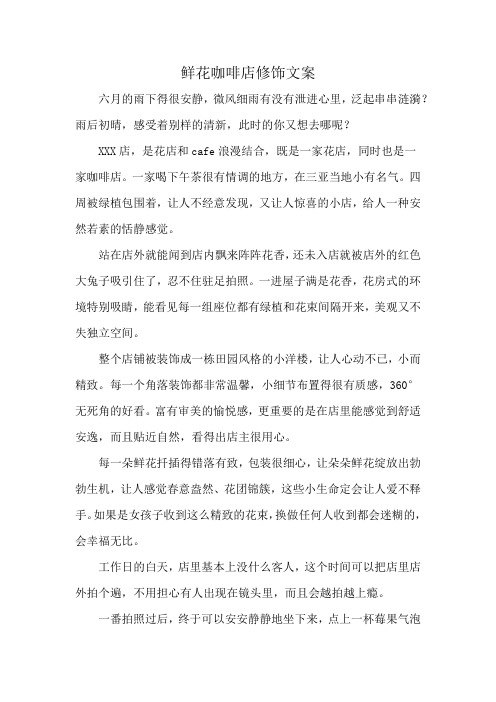 鲜花咖啡店修饰文案

六月的雨下得很安静，微风细雨有没有泄进心里，泛起串串涟漪？雨后初晴，感受着别样的清新，此时的你又想去哪呢？

XXX店，是花店和cafe浪漫结合，既是一家花店，同时也是一家咖啡店。一家喝下午茶很有情调的地方，在三亚当地小有名气。四周被绿植包围着，让人不经意发现，又让人惊喜的小店，给人一种安然若素的恬静感觉。

站在店外就能闻到店内飘来阵阵花香，还未入店就被店外的红色大兔子吸引住了，忍不住驻足拍照。一进屋子满是花香，花房式的环境特别吸睛，能看见每一组座位都有绿植和花束间隔开来，美观又不失独立空间。

整个店铺被装饰成一栋田园风格的小洋楼，让人心动不已，小而精致。每一个角落装饰都非常温馨，小细节布置得很有质感，360°无死角的好看。富有审美的愉悦感，更重要的是在店里能感觉到舒适安逸，而且贴近自然，看得出店主很用心。

每一朵鲜花扦插得错落有致，包装很细心，让朵朵鲜花绽放出勃勃生机，让人感觉春意盎然、花团锦簇，这些小生命定会让人爱不释手。如果是女孩子收到这么精致的花束，换做任何人收到都会迷糊的，会幸福无比。

工作日的白天，店里基本上没什么客人，这个时间可以把店里店外拍个遍，不用担心有人出现在镜头里，而且会越拍越上瘾。

一番拍照过后，终于可以安安静静地坐下来，点上一杯莓果气泡